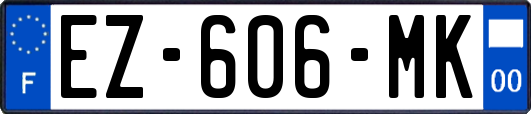 F

EZ-606-MK

00